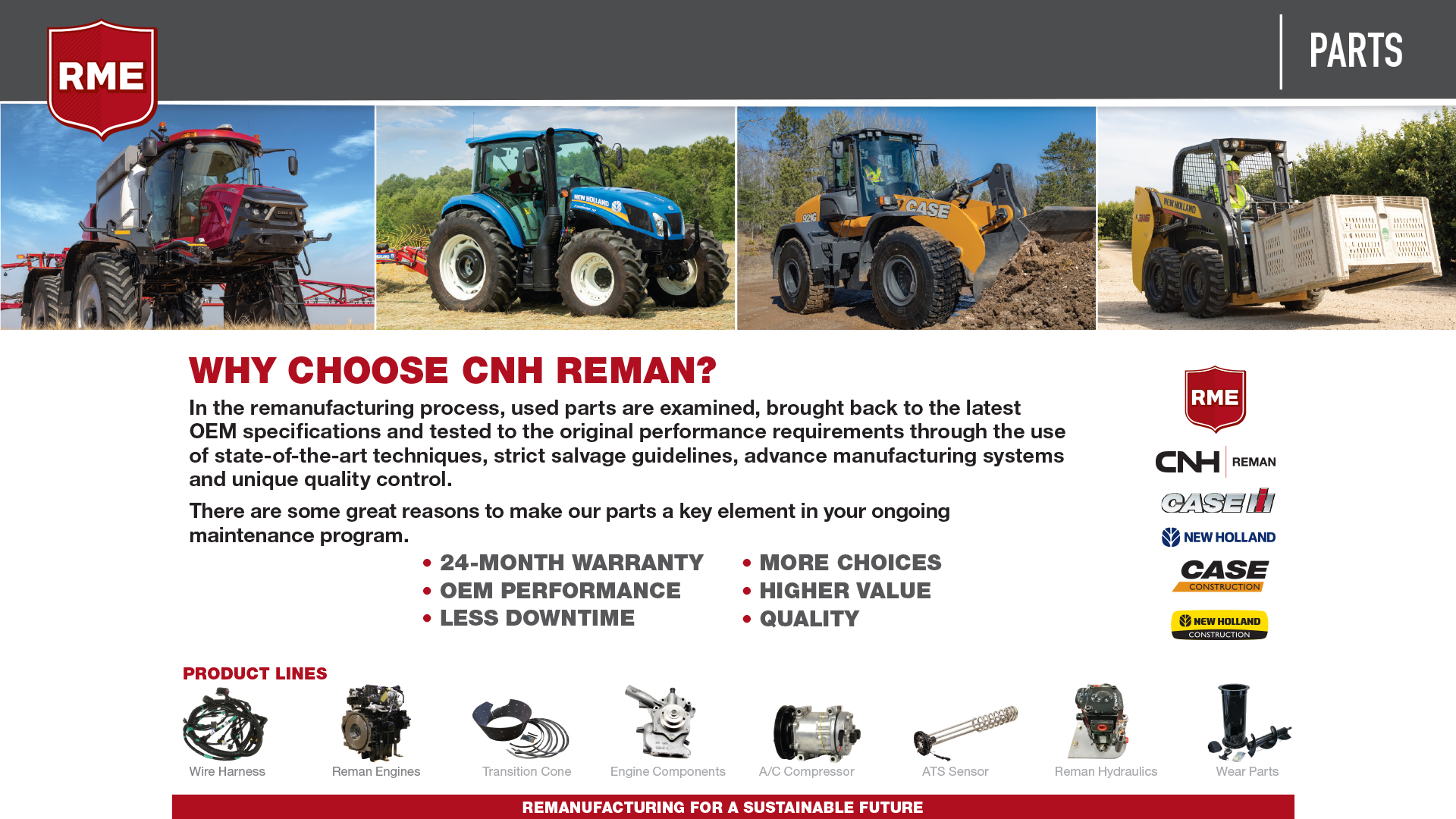 RME

PARTS

WHY CHOOSE CNH REMAN?

In the remanufacturing process, used parts are examined, brought back to the latest OEM specifications and tested to the original performance requirements through the use of state-of-the-art techniques, strict salvage guidelines, advance manufacturing systems and unique quality control.

There are some great reasons to make our parts a key element in your ongoing maintenance program.

• 24-MONTH WARRANTY
• OEM PERFORMANCE
• LESS DOWNTIME

• MORE CHOICES
• HIGHER VALUE
• QUALITY

RME

CNH REMAN

CASE IH

NEW HOLLAND

CASE CONSTRUCTION

NEW HOLLAND CONSTRUCTION

PRODUCT LINES

Wire Harness

Reman Engines

Transition Cone

Engine Components

A/C Compressor

ATS Sensor

Reman Hydraulics

Wear Parts

REMANUFACTURING FOR A SUSTAINABLE FUTURE